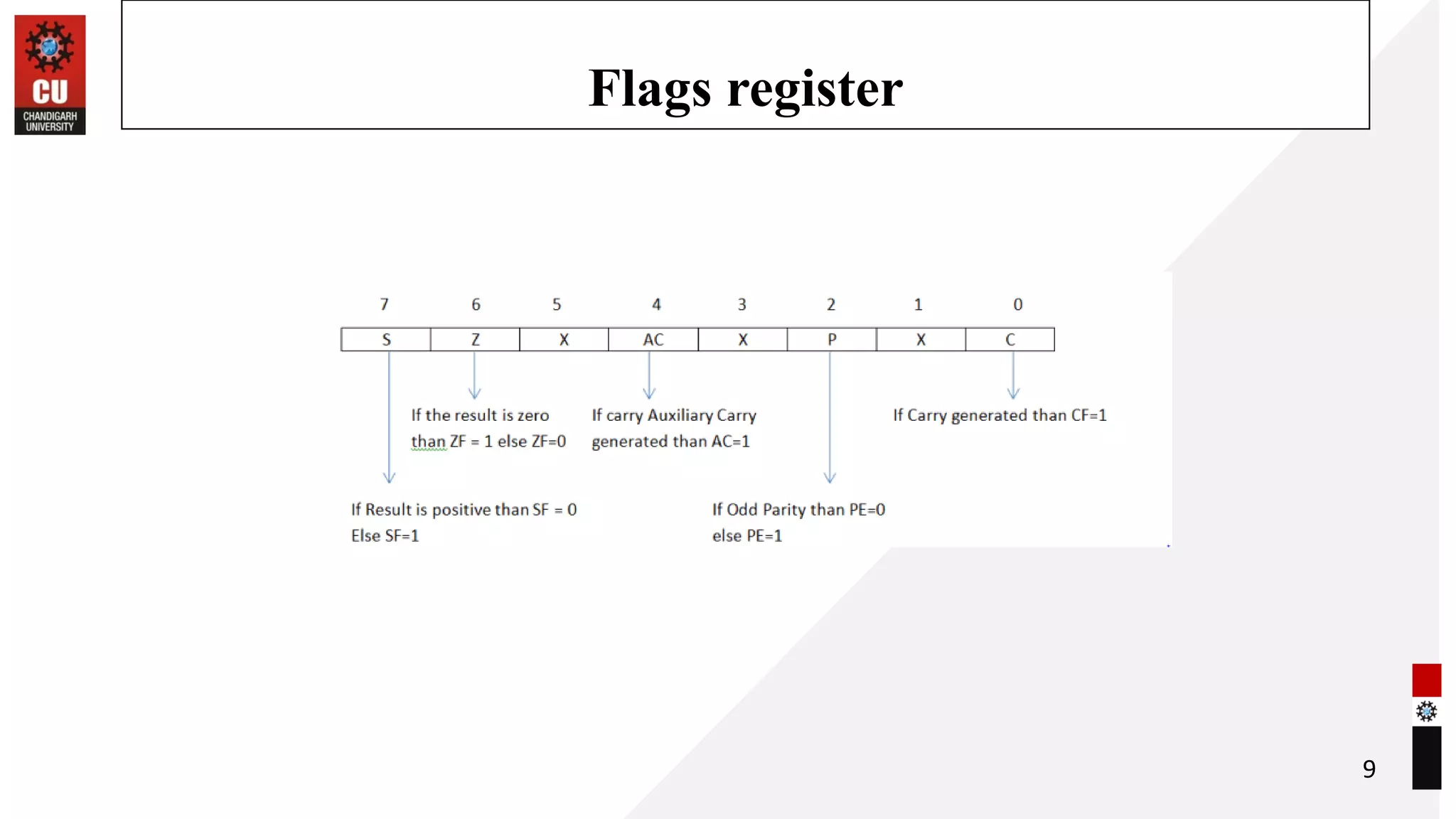 CU
CHANDIGARH UNIVERSITY

Flags register

| 7 | 6 | 5 | 4 | 3 | 2 | 1 | 0 |
|---|---|---|---|---|---|---|---|
| S | Z | X | AC | X | P | X | C |

If the result is zero than ZF = 1 else ZF=0

If carry Auxiliary Carry generated than AC=1

If Carry generated than CF=1

If Result is positive than SF = 0
Else SF=1

If Odd Parity than PE=0
else PE=1

9